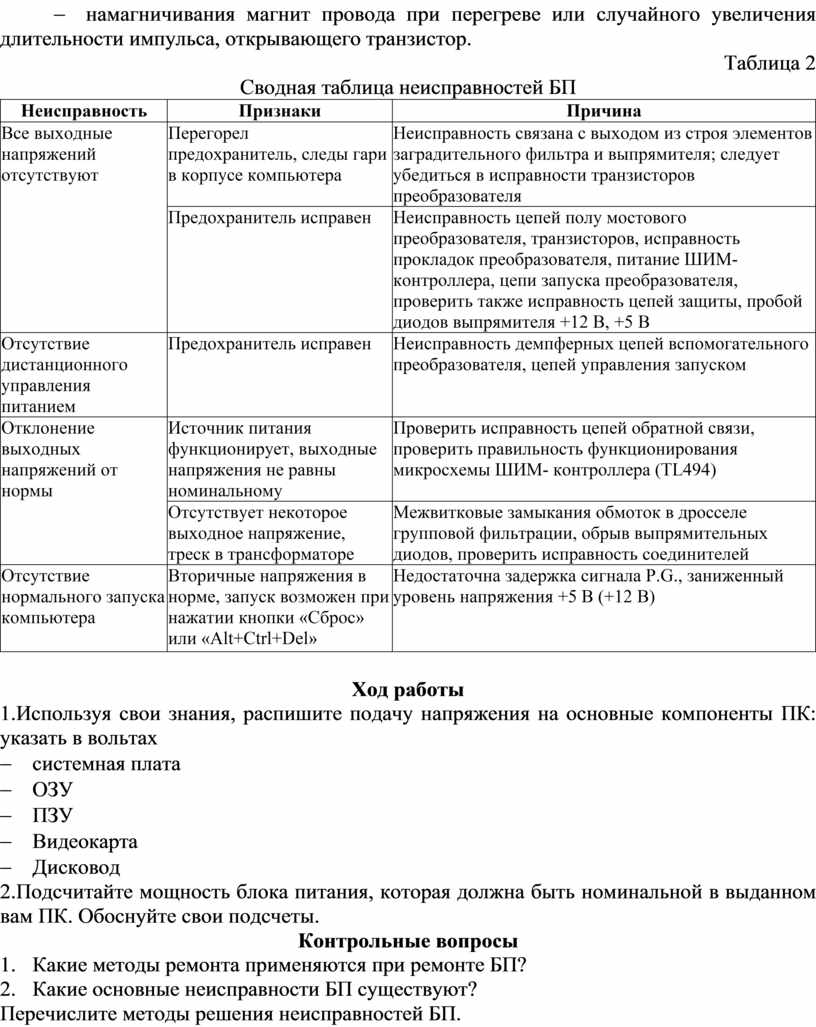 – намагничивания магнит провода при перегреве или случайного увеличения длительности импульса, открывающего транзистор.

Таблица 2

Сводная таблица неисправностей БП

| Неисправность | Признаки | Причина |
|---|---|---|
| Все выходные напряжений отсутствуют | Перегорел предохранитель, следы гари в корпусе компьютера | Неисправность связана с выходом из строя элементов заградительного фильтра и выпрямителя; следует убедиться в исправности транзисторов преобразователя |
| | Предохранитель исправен | Неисправность цепей полу мостового преобразователя, транзисторов, исправность прокладок преобразователя, питание ШИМ-контроллера, цепи запуска преобразователя, проверить также исправность цепей защиты, пробой диодов выпрямителя +12 В, +5 В |
| Отсутствие дистанционного управления питанием | Предохранитель исправен | Неисправность демпферных цепей вспомогательного преобразователя, цепей управления запуском |
| Отклонение выходных напряжений от нормы | Источник питания функционирует, выходные напряжения не равны номинальному | Проверить исправность цепей обратной связи, проверить правильность функционирования микросхемы ШИМ- контроллера (TL494) |
| | Отсутствует некоторое выходное напряжение, треск в трансформаторе | Межвитковые замыкания обмоток в дросселе групповой фильтрации, обрыв выпрямительных диодов, проверить исправность соединителей |
| Отсутствие нормального запуска компьютера | Вторичные напряжения в норме, запуск возможен при нажатии кнопки «Сброс» или «Alt+Ctrl+Del» | Недостаточна задержка сигнала P.G., заниженный уровень напряжения +5 В (+12 В) |

Ход работы

1.Используя свои знания, распишите подачу напряжения на основные компоненты ПК: указать в вольтах
– системная плата
– ОЗУ
– ПЗУ
– Видеокарта
– Дисковод
2.Подсчитайте мощность блока питания, которая должна быть номинальной в выданном вам ПК. Обоснуйте свои подсчеты.

Контрольные вопросы

1. Какие методы ремонта применяются при ремонте БП?
2. Какие основные неисправности БП существуют?
Перечислите методы решения неисправностей БП.